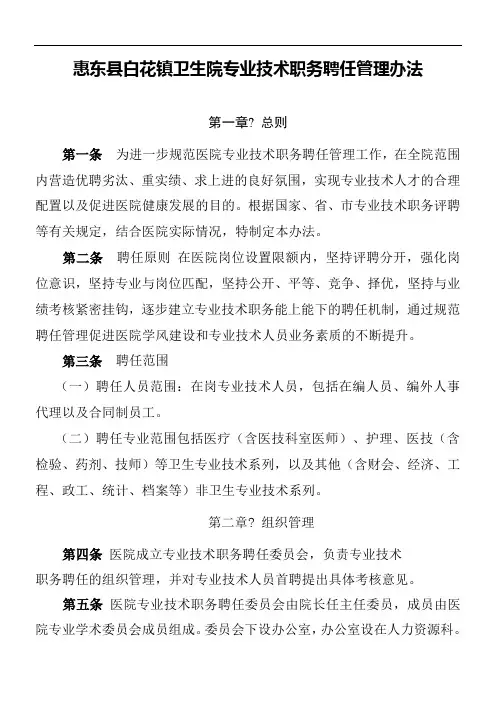 惠东县白花镇卫生院专业技术职务聘任管理办法

第一章? 总则

第一条　为进一步规范医院专业技术职务聘任管理工作，在全院范围内营造优聘劣汰、重实绩、求上进的良好氛围，实现专业技术人才的合理配置以及促进医院健康发展的目的。根据国家、省、市专业技术职务评聘等有关规定，结合医院实际情况，特制定本办法。

第二条　聘任原则 在医院岗位设置限额内，坚持评聘分开，强化岗位意识，坚持专业与岗位匹配，坚持公开、平等、竞争、择优，坚持与业绩考核紧密挂钩，逐步建立专业技术职务能上能下的聘任机制，通过规范聘任管理促进医院学风建设和专业技术人员业务素质的不断提升。

第三条　聘任范围

（一）聘任人员范围：在岗专业技术人员，包括在编人员、编外人事代理以及合同制员工。

（二）聘任专业范围包括医疗（含医技科室医师）、护理、医技（含检验、药剂、技师）等卫生专业技术系列，以及其他（含财会、经济、工程、政工、统计、档案等）非卫生专业技术系列。

第二章? 组织管理

第四条　医院成立专业技术职务聘任委员会，负责专业技术职务聘任的组织管理，并对专业技术人员首聘提出具体考核意见。

第五条　医院专业技术职务聘任委员会由院长任主任委员，成员由医院专业学术委员会成员组成。委员会下设办公室，办公室设在人力资源科。